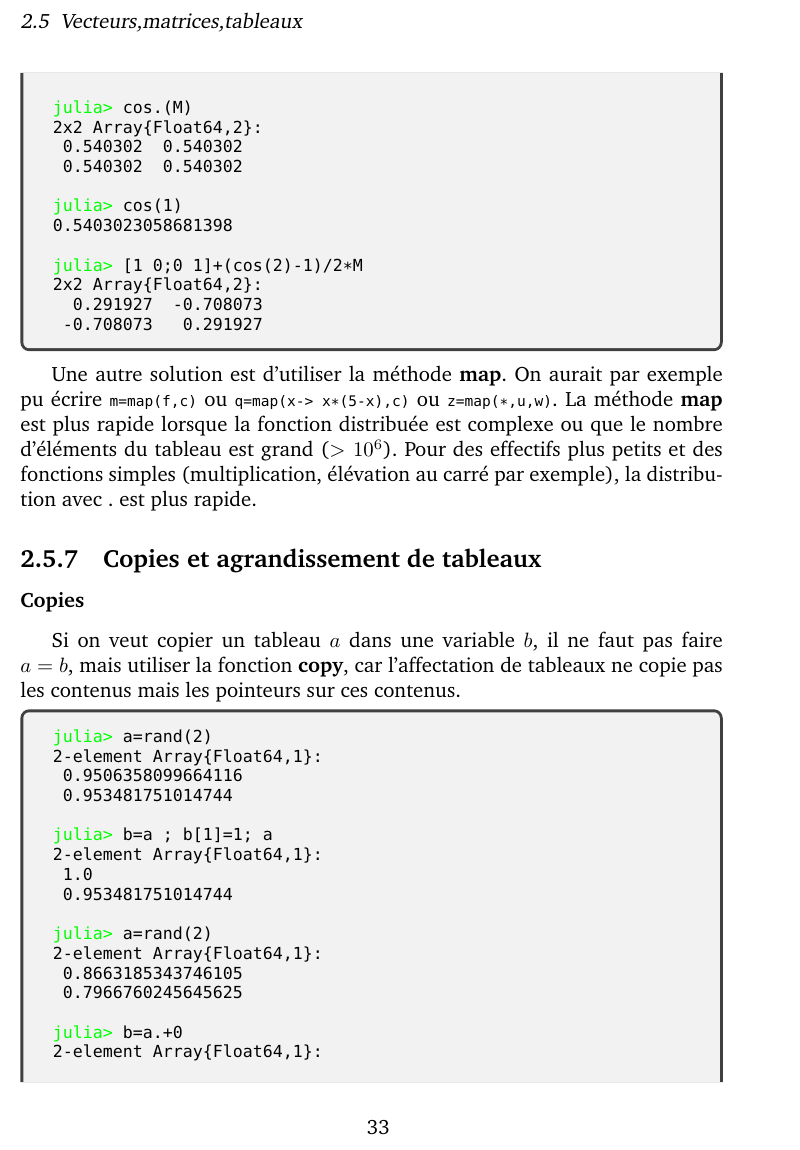 2.5 Vecteurs,matrices,tableaux

julia> cos.(M)
2x2 Array{Float64,2}:
 0.540302  0.540302
 0.540302  0.540302

julia> cos(1)
0.5403023058681398

julia> [1 0;0 1]+(cos(2)-1)/2*M
2x2 Array{Float64,2}:
  0.291927  -0.708073
 -0.708073   0.291927

Une autre solution est d'utiliser la méthode **map**. On aurait par exemple pu écrire m=map(f,c) ou q=map(x-> x*(5-x),c) ou z=map(*,u,w). La méthode **map** est plus rapide lorsque la fonction distribuée est complexe ou que le nombre d'éléments du tableau est grand ($> 10^6$). Pour des effectifs plus petits et des fonctions simples (multiplication, élévation au carré par exemple), la distribution avec . est plus rapide.

2.5.7 Copies et agrandissement de tableaux

Copies

Si on veut copier un tableau $a$ dans une variable $b$, il ne faut pas faire $a = b$, mais utiliser la fonction **copy**, car l'affectation de tableaux ne copie pas les contenus mais les pointeurs sur ces contenus.

julia> a=rand(2)
2-element Array{Float64,1}:
 0.9506358099664116
 0.953481751014744

julia> b=a ; b[1]=1; a
2-element Array{Float64,1}:
 1.0
 0.953481751014744

julia> a=rand(2)
2-element Array{Float64,1}:
 0.8663185343746105
 0.7966760245645625

julia> b=a.+0
2-element Array{Float64,1}:

33